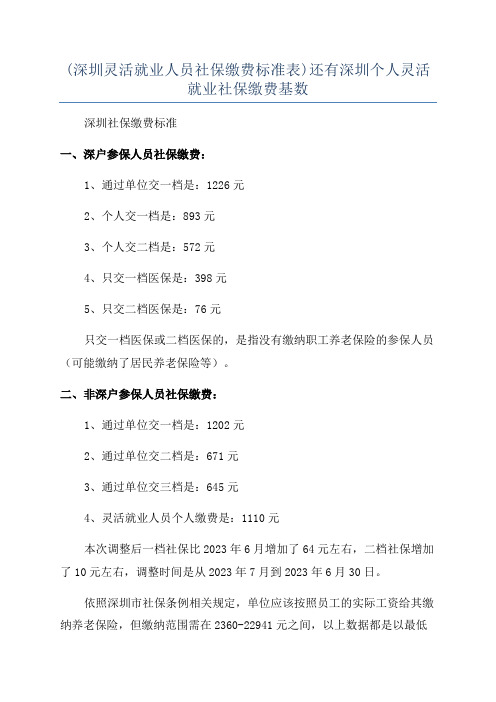 (深圳灵活就业人员社保缴费标准表)还有深圳个人灵活就业社保缴费基数

深圳社保缴费标准

一、深户参保人员社保缴费：

1、通过单位交一档是：1226 元

2、个人交一档是：893 元

3、个人交二档是：572 元

4、只交一档医保是：398 元

5、只交二档医保是：76 元

只交一档医保或二档医保的，是指没有缴纳职工养老保险的参保人员（可能缴纳了居民养老保险等）。

二、非深户参保人员社保缴费：

1、通过单位交一档是：1202 元

2、通过单位交二档是：671 元

3、通过单位交三档是：645 元

4、灵活就业人员个人缴费是：1110 元

本次调整后一档社保比 2023 年 6 月增加了 64 元左右，二档社保增加了 10 元左右，调整时间是从 2023 年 7 月到 2023 年 6 月 30 日。

依照深圳市社保条例相关规定，单位应该按照员工的实际工资给其缴纳养老保险，但缴纳范围需在 2360-22941 元之间，以上数据都是以最低